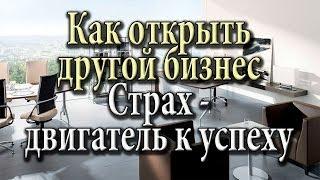 Как открыть другой бизнес
Страх -
двигатель к успеху